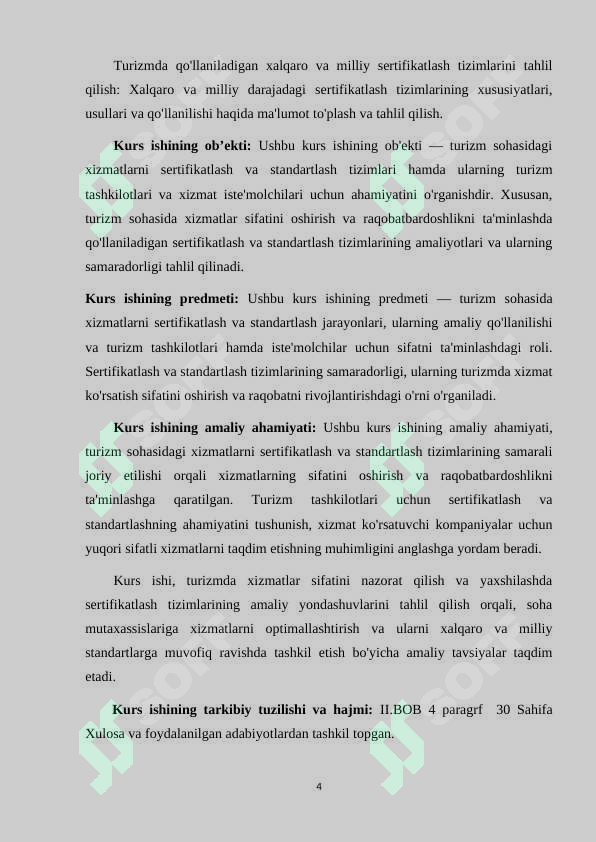 Turizmda qo'llaniladigan xalqaro va milliy sertifikatlash tizimlarini tahlil qilish: Xalqaro va milliy darajadagi sertifikatlash tizimlarining xususiyatlari, usullari va qo'llanilishi haqida ma'lumot to'plash va tahlil qilish.

**Kurs ishining ob'ekti:** Ushbu kurs ishining ob'ekti — turizm sohasidagi xizmatlarni sertifikatlash va standartlash tizimlari hamda ularning turizm tashkilotlari va xizmat iste'molchilari uchun ahamiyatini o'rganishdir. Xususan, turizm sohasida xizmatlar sifatini oshirish va raqobatbardoshlikni ta'minlashda qo'llaniladigan sertifikatlash va standartlash tizimlarining amaliyotlari va ularning samaradorligi tahlil qilinadi.

**Kurs ishining predmeti:** Ushbu kurs ishining predmeti — turizm sohasida xizmatlarni sertifikatlash va standartlash jarayonlari, ularning amaliy qo'llanilishi va turizm tashkilotlari hamda iste'molchilar uchun sifatni ta'minlashdagi roli. Sertifikatlash va standartlash tizimlarining samaradorligi, ularning turizmda xizmat ko'rsatish sifatini oshirish va raqobatni rivojlantirishdagi o'rni o'rganiladi.

**Kurs ishining amaliy ahamiyati:** Ushbu kurs ishining amaliy ahamiyati, turizm sohasidagi xizmatlarni sertifikatlash va standartlash tizimlarining samarali joriy etilishi orqali xizmatlarning sifatini oshirish va raqobatbardoshlikni ta'minlashga qaratilgan. Turizm tashkilotlari uchun sertifikatlash va standartlashning ahamiyatini tushunish, xizmat ko'rsatuvchi kompaniyalar uchun yuqori sifatli xizmatlarni taqdim etishning muhimligini anglashga yordam beradi.

Kurs ishi, turizmda xizmatlar sifatini nazorat qilish va yaxshilashda sertifikatlash tizimlarining amaliy yondashuvlarini tahlil qilish orqali, soha mutaxassislariga xizmatlarni optimallashtirish va ularni xalqaro va milliy standartlarga muvofiq ravishda tashkil etish bo'yicha amaliy tavsiyalar taqdim etadi.

**Kurs ishining tarkibiy tuzilishi va hajmi:** II.BOB 4 paragrf 30 Sahifa Xulosa va foydalanilgan adabiyotlardan tashkil topgan.

4